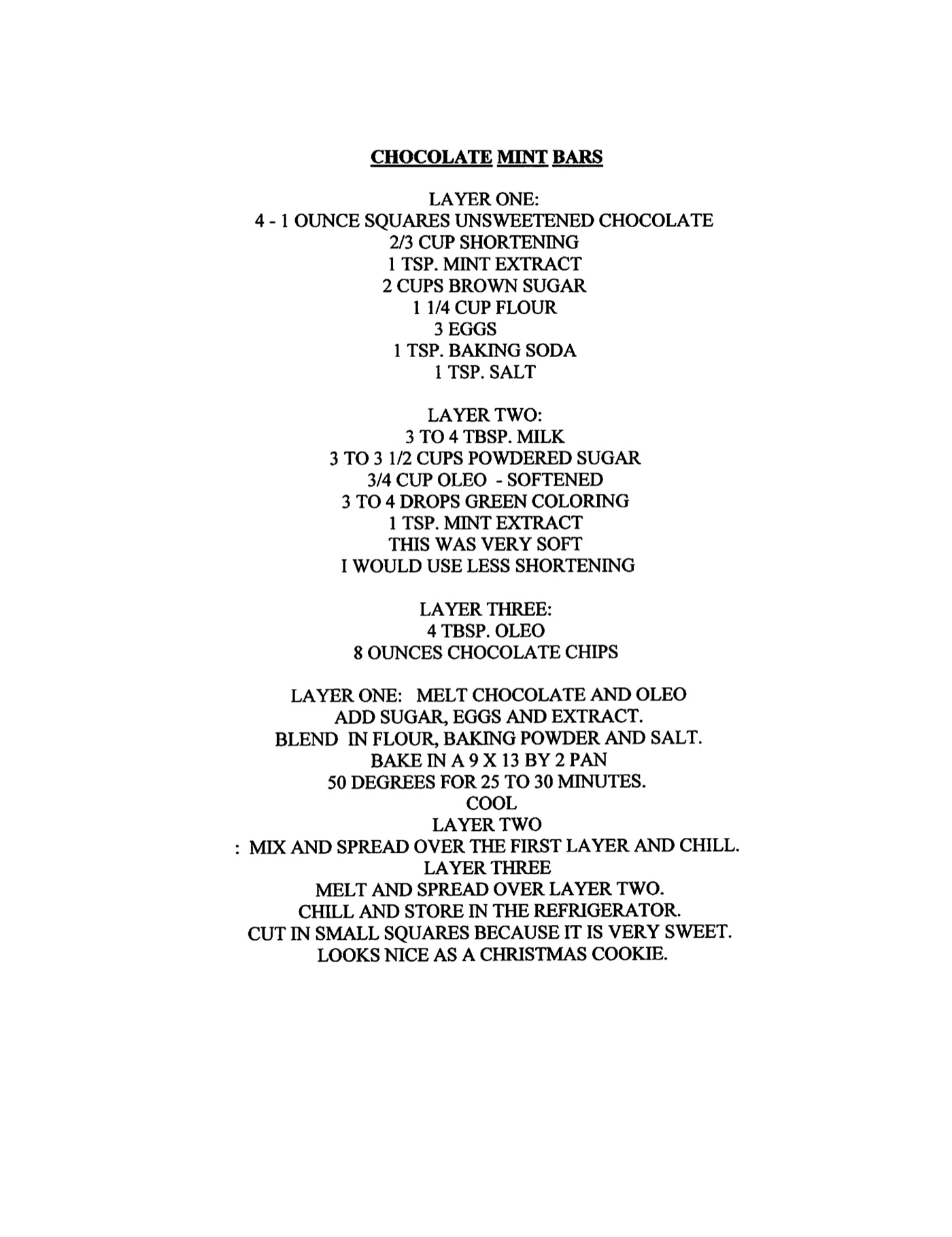 CHOCOLATE MINT BARS

LAYER ONE:
4 - 1 OUNCE SQUARES UNSWEETENED CHOCOLATE
2/3 CUP SHORTENING
1 TSP. MINT EXTRACT
2 CUPS BROWN SUGAR
1 1/4 CUP FLOUR
3 EGGS
1 TSP. BAKING SODA
1 TSP. SALT

LAYER TWO:
3 TO 4 TBSP. MILK
3 TO 3 1/2 CUPS POWDERED SUGAR
3/4 CUP OLEO - SOFTENED
3 TO 4 DROPS GREEN COLORING
1 TSP. MINT EXTRACT
THIS WAS VERY SOFT
I WOULD USE LESS SHORTENING

LAYER THREE:
4 TBSP. OLEO
8 OUNCES CHOCOLATE CHIPS

LAYER ONE: MELT CHOCOLATE AND OLEO
ADD SUGAR, EGGS AND EXTRACT.
BLEND IN FLOUR, BAKING POWDER AND SALT.
BAKE IN A 9 X 13 BY 2 PAN
50 DEGREES FOR 25 TO 30 MINUTES.
COOL
LAYER TWO
: MIX AND SPREAD OVER THE FIRST LAYER AND CHILL.
LAYER THREE
MELT AND SPREAD OVER LAYER TWO.
CHILL AND STORE IN THE REFRIGERATOR.
CUT IN SMALL SQUARES BECAUSE IT IS VERY SWEET.
LOOKS NICE AS A CHRISTMAS COOKIE.